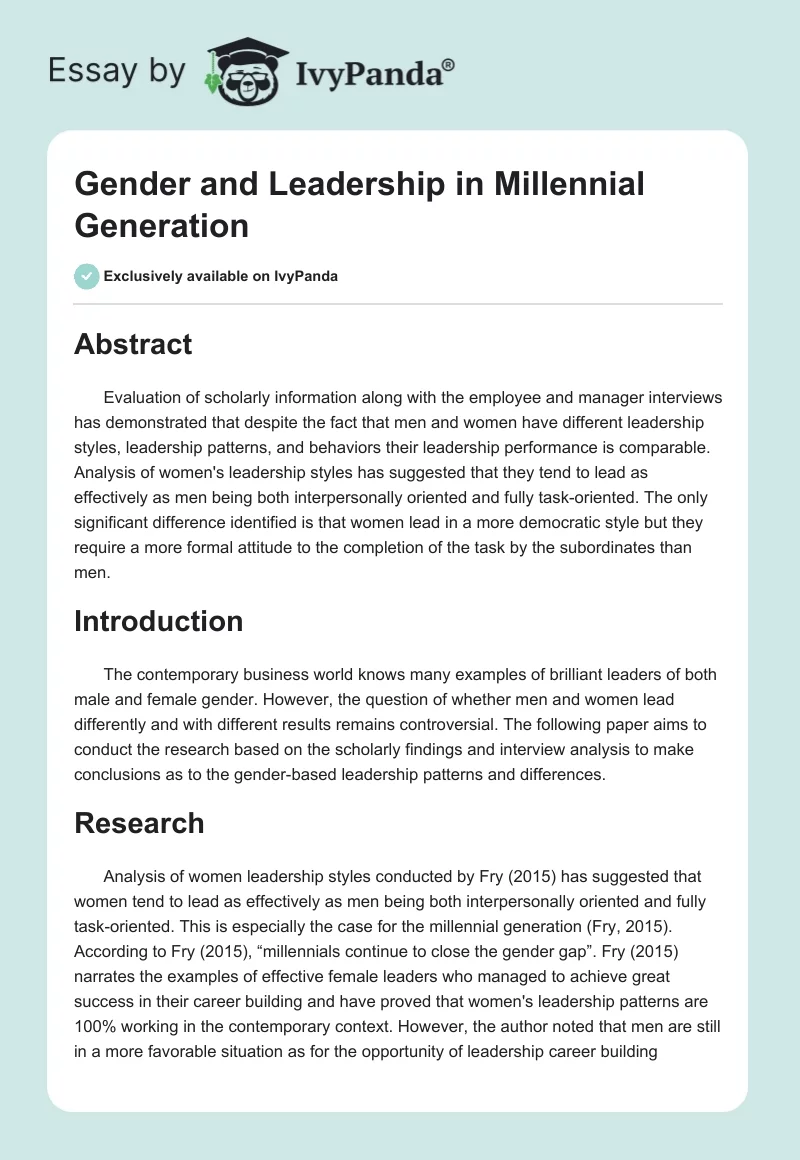 Essay by IvyPanda®

Gender and Leadership in Millennial Generation

Exclusively available on IvyPanda

Abstract

Evaluation of scholarly information along with the employee and manager interviews has demonstrated that despite the fact that men and women have different leadership styles, leadership patterns, and behaviors their leadership performance is comparable. Analysis of women's leadership styles has suggested that they tend to lead as effectively as men being both interpersonally oriented and fully task-oriented. The only significant difference identified is that women lead in a more democratic style but they require a more formal attitude to the completion of the task by the subordinates than men.

Introduction

The contemporary business world knows many examples of brilliant leaders of both male and female gender. However, the question of whether men and women lead differently and with different results remains controversial. The following paper aims to conduct the research based on the scholarly findings and interview analysis to make conclusions as to the gender-based leadership patterns and differences.

Research

Analysis of women leadership styles conducted by Fry (2015) has suggested that women tend to lead as effectively as men being both interpersonally oriented and fully task-oriented. This is especially the case for the millennial generation (Fry, 2015). According to Fry (2015), “millennials continue to close the gender gap”. Fry (2015) narrates the examples of effective female leaders who managed to achieve great success in their career building and have proved that women's leadership patterns are 100% working in the contemporary context. However, the author noted that men are still in a more favorable situation as for the opportunity of leadership career building